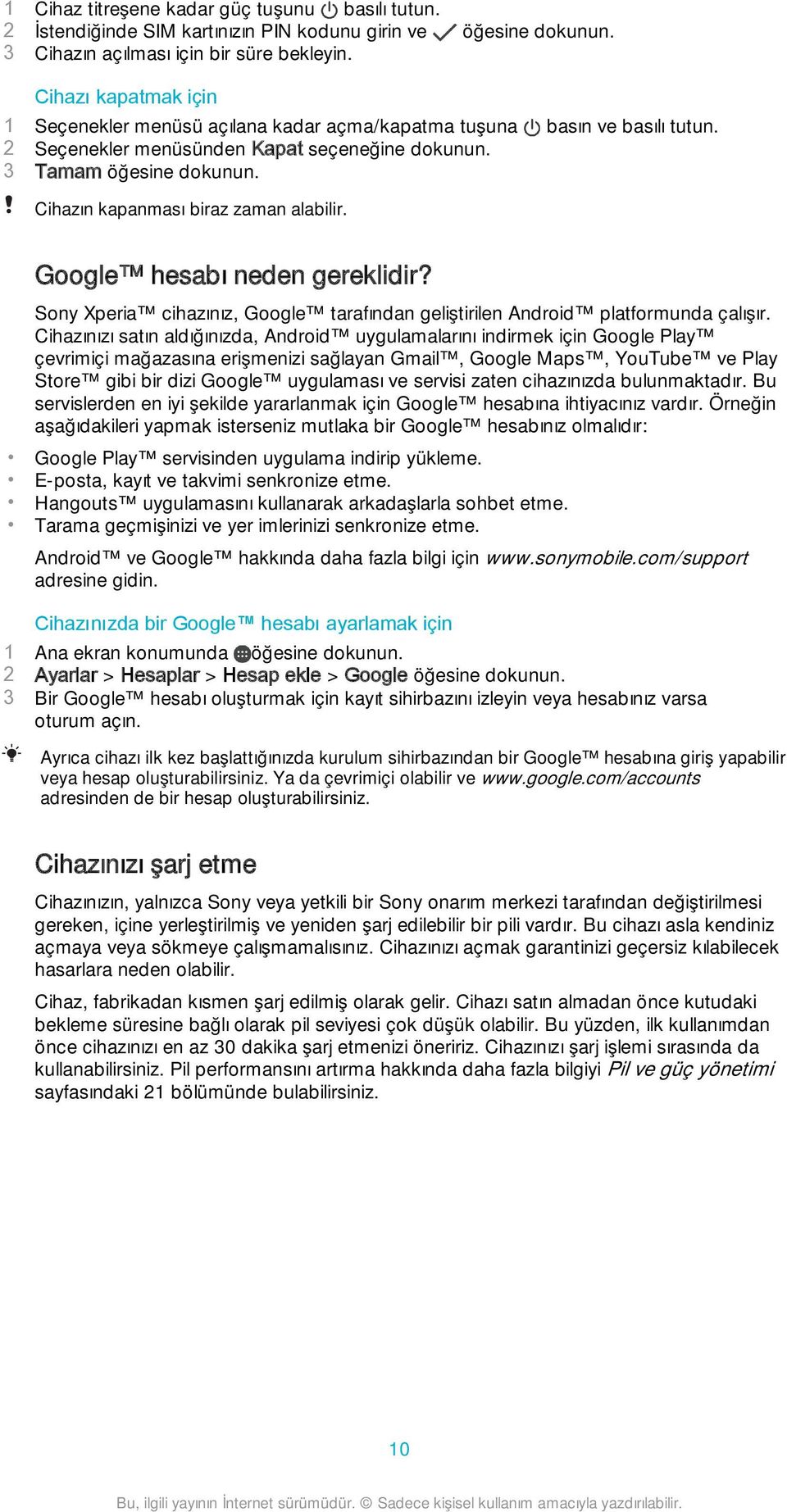 1 Cihaz titreşene kadar güç tuşunu basılı tutun.
2 İstendiğinde SIM kartınızın PIN kodunu girin ve öğesine dokunun.
3 Cihazın açılması için bir süre bekleyin.

Cihazı kapatmak için

1 Seçenekler menüsü açılana kadar açma/kapatma tuşuna basın ve basılı tutun.
2 Seçenekler menüsünden Kapat seçeneğine dokunun.
3 Tamam öğesine dokunun.

! Cihazın kapanması biraz zaman alabilir.

Google™ hesabı neden gereklidir?

Sony Xperia™ cihazınız, Google™ tarafından geliştirilen Android™ platformunda çalışır. Cihazınızı satın aldığınızda, Android™ uygulamalarını indirmek için Google Play™ çevrimiçi mağazasına erişmenizi sağlayan Gmail™, Google Maps™, YouTube™ ve Play Store™ gibi bir dizi Google™ uygulaması ve servisi zaten cihazınızda bulunmaktadır. Bu servislerden en iyi şekilde yararlanmak için Google™ hesabına ihtiyacınız vardır. Örneğin aşağıdakileri yapmak isterseniz mutlaka bir Google™ hesabınız olmalıdır:

• Google Play™ servisinden uygulama indirip yükleme.
• E-posta, kayıt ve takvimi senkronize etme.
• Hangouts™ uygulamasını kullanarak arkadaşlarla sohbet etme.
• Tarama geçmişinizi ve yer imlerinizi senkronize etme.

Android™ ve Google™ hakkında daha fazla bilgi için www.sonymobile.com/support adresine gidin.

Cihazınızda bir Google™ hesabı ayarlamak için

1 Ana ekran konumunda öğesine dokunun.
2 Ayarlar > Hesaplar > Hesap ekle > Google öğesine dokunun.
3 Bir Google™ hesabı oluşturmak için kayıt sihirbazını izleyin veya hesabınız varsa oturum açın.

Ayrıca cihazı ilk kez başlattığınızda kurulum sihirbazından bir Google™ hesabına giriş yapabilir veya hesap oluşturabilirsiniz. Ya da çevrimiçi olabilir ve www.google.com/accounts adresinden de bir hesap oluşturabilirsiniz.

Cihazınızı şarj etme

Cihazınızın, yalnızca Sony veya yetkili bir Sony onarım merkezi tarafından değiştirilmesi gereken, içine yerleştirilmiş ve yeniden şarj edilebilir bir pili vardır. Bu cihazı asla kendiniz açmaya veya sökmeye çalışmamalısınız. Cihazınızı açmak garantinizi geçersiz kılabilecek hasarlara neden olabilir.

Cihaz, fabrikadan kısmen şarj edilmiş olarak gelir. Cihazı satın almadan önce kutudaki bekleme süresine bağlı olarak pil seviyesi çok düşük olabilir. Bu yüzden, ilk kullanımdan önce cihazınızı en az 30 dakika şarj etmenizi öneririz. Cihazınızı şarj işlemi sırasında da kullanabilirsiniz. Pil performansını artırma hakkında daha fazla bilgiyi Pil ve güç yönetimi sayfasındaki 21 bölümünde bulabilirsiniz.

10

Bu, ilgili yayının İnternet sürümüdür. © Sadece kişisel kullanım amacıyla yazdırılabilir.